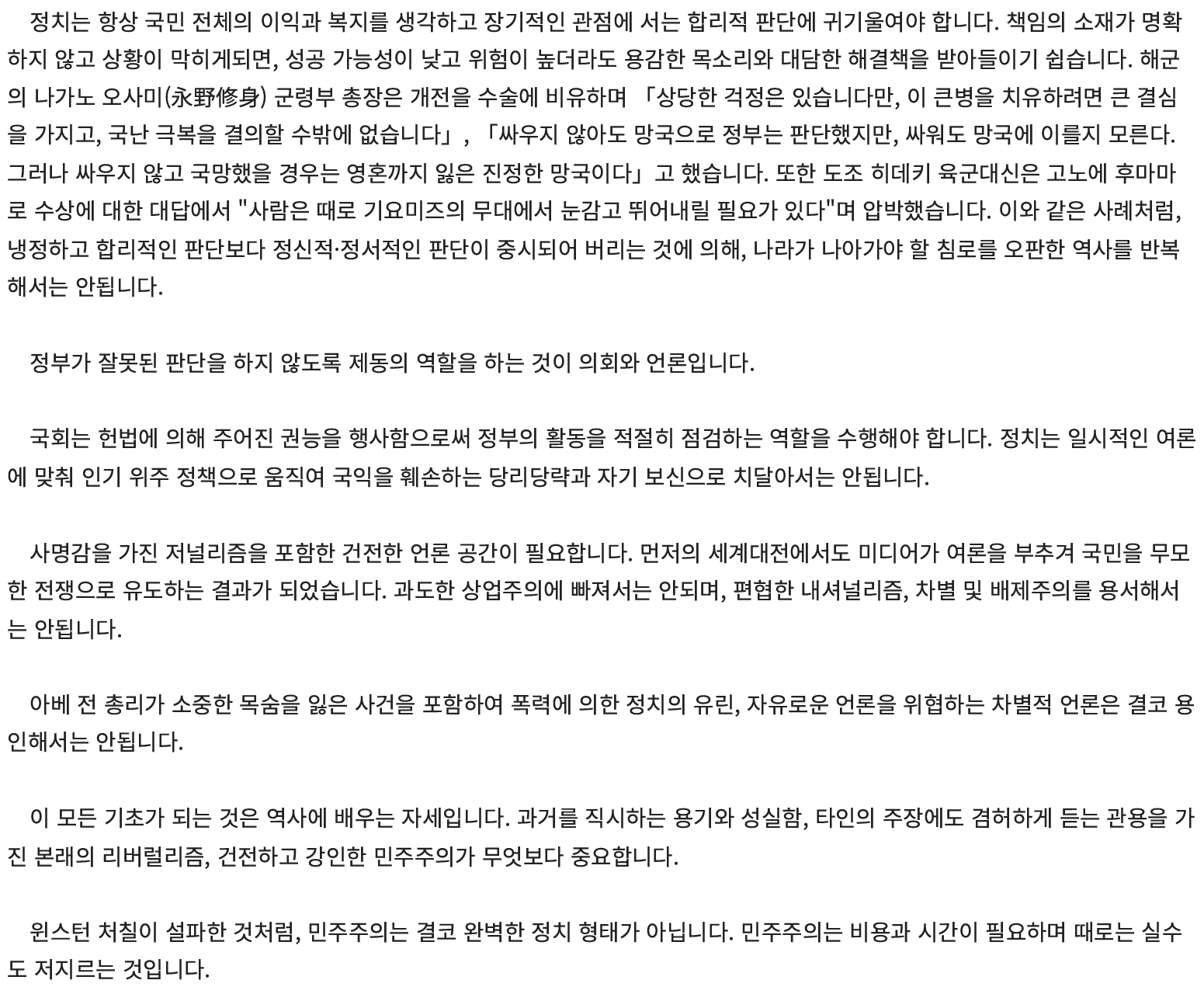 정치는 항상 국민 전체의 이익과 복지를 생각하고 장기적인 관점에 서는 합리적 판단에 귀기울여야 합니다. 책임의 소재가 명확하지 않고 상황이 막히게되면, 성공 가능성이 낮고 위험이 높더라도 용감한 목소리와 대담한 해결책을 받아들이기 쉽습니다. 해군의 나가노 오사미(永野修身) 군령부 총장은 개전을 수술에 비유하며 「상당한 걱정은 있습니다만, 이 큰병을 치유하려면 큰 결심을 가지고, 국난 극복을 결의할 수밖에 없습니다」, 「싸우지 않아도 망국으로 정부는 판단했지만, 싸워도 망국에 이를지 모른다. 그러나 싸우지 않고 국망했을 경우는 영혼까지 잃은 진정한 망국이다」고 했습니다. 또한 도조 히데키 육군대신은 고노에 후마마로 수상에 대한 대답에서 "사람은 때로 기요미즈의 무대에서 눈감고 뛰어내릴 필요가 있다"며 압박했습니다. 이와 같은 사례처럼, 냉정하고 합리적인 판단보다 정신적·정서적인 판단이 중시되어 버리는 것에 의해, 나라가 나아가야 할 침로를 오판한 역사를 반복해서는 안됩니다.

정부가 잘못된 판단을 하지 않도록 제동의 역할을 하는 것이 의회와 언론입니다.

국회는 헌법에 의해 주어진 권능을 행사함으로써 정부의 활동을 적절히 점검하는 역할을 수행해야 합니다. 정치는 일시적인 여론에 맞춰 인기 위주 정책으로 움직여 국익을 훼손하는 당리당략과 자기 보신으로 치달아서는 안됩니다.

사명감을 가진 저널리즘을 포함한 건전한 언론 공간이 필요합니다. 먼저의 세계대전에서도 미디어가 여론을 부추겨 국민을 무모한 전쟁으로 유도하는 결과가 되었습니다. 과도한 상업주의에 빠져서는 안되며, 편협한 내셔널리즘, 차별 및 배제주의를 용서해서는 안됩니다.

아베 전 총리가 소중한 목숨을 잃은 사건을 포함하여 폭력에 의한 정치의 유린, 자유로운 언론을 위협하는 차별적 언론은 결코 용인해서는 안됩니다.

이 모든 기초가 되는 것은 역사에 배우는 자세입니다. 과거를 직시하는 용기와 성실함, 타인의 주장에도 겸허하게 듣는 관용을 가진 본래의 리버럴리즘, 건전하고 강인한 민주주의가 무엇보다 중요합니다.

윈스턴 처칠이 설파한 것처럼, 민주주의는 결코 완벽한 정치 형태가 아닙니다. 민주주의는 비용과 시간이 필요하며 때로는 실수도 저지르는 것입니다.